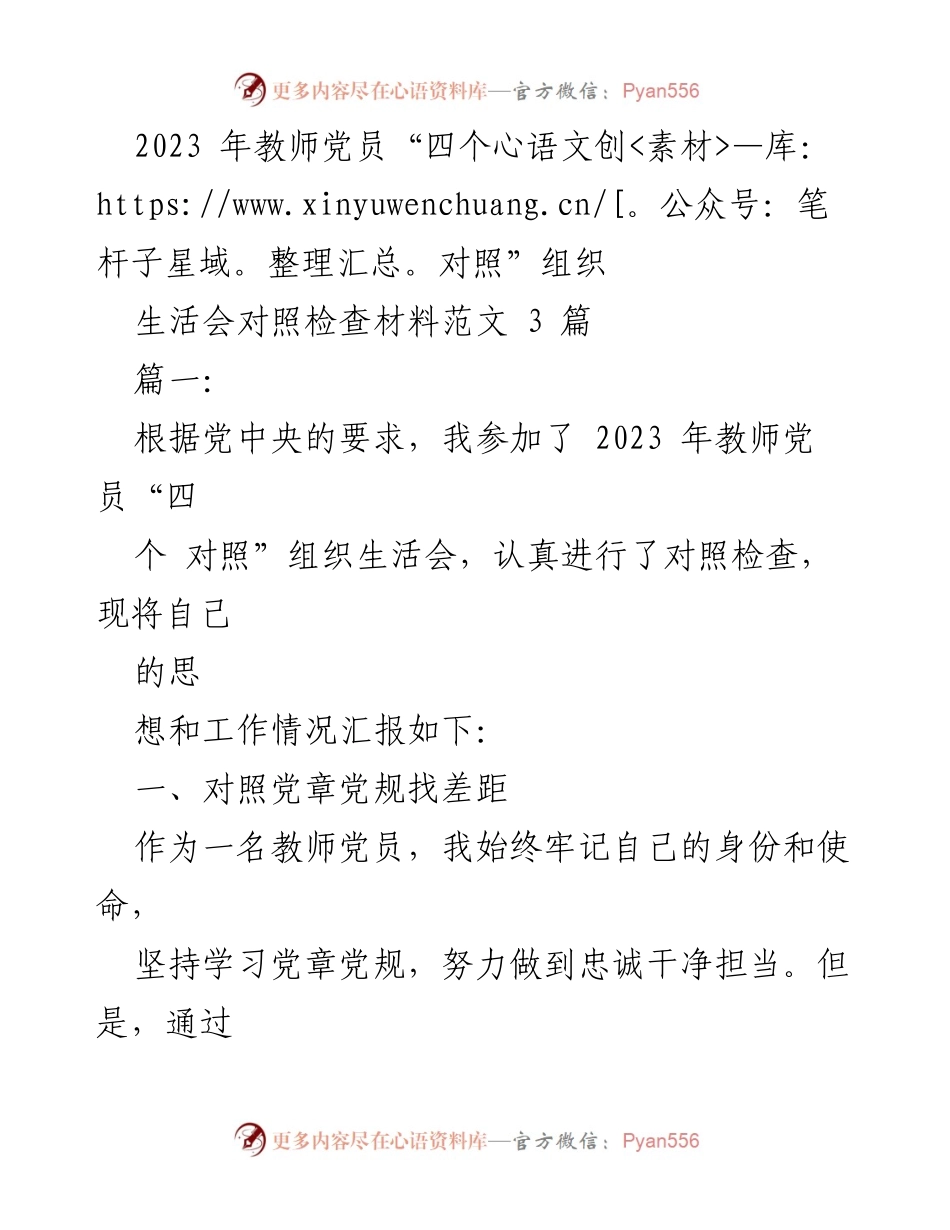 更多内容尽在心语资料库—官方微信：Pyan556

2023 年教师党员“四个心语文创<素材>—库: https://www.xinyuwenchuang.cn/[。公众号: 笔杆子星域。整理汇总。对照”组织

生活会对照检查材料范文 3 篇

篇一:

根据党中央的要求，我参加了 2023 年教师党员“四

个 对照”组织生活会，认真进行了对照检查，现将自己

的思

想和工作情况汇报如下:

一、对照党章党规找差距

作为一名教师党员，我始终牢记自己的身份和使命，

坚持学习党章党规，努力做到忠诚干净担当。但是，通过

更多内容尽在心语资料库—官方微信：Pyan556